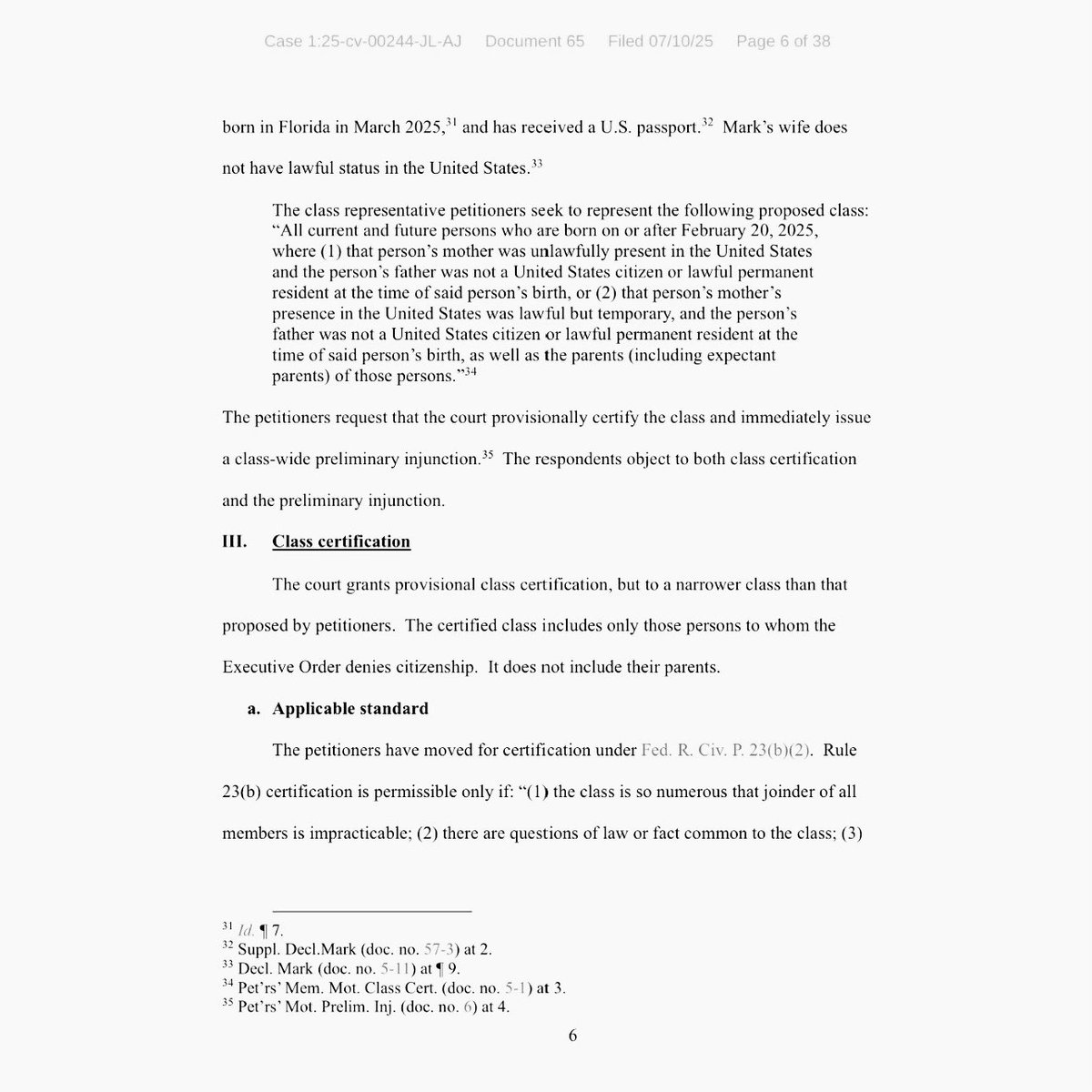 Case 1:25-cv-00244-JL-AJ Document 65 Filed 07/10/25 Page 6 of 38

born in Florida in March 2025,$^{31}$ and has received a U.S. passport.$^{32}$ Mark's wife does not have lawful status in the United States.$^{33}$

The class representative petitioners seek to represent the following proposed class: "All current and future persons who are born on or after February 20, 2025, where (1) that person's mother was unlawfully present in the United States and the person's father was not a United States citizen or lawful permanent resident at the time of said person's birth, or (2) that person's mother's presence in the United States was lawful but temporary, and the person's father was not a United States citizen or lawful permanent resident at the time of said person's birth, as well as the parents (including expectant parents) of those persons."$^{34}$

The petitioners request that the court provisionally certify the class and immediately issue a class-wide preliminary injunction.$^{35}$ The respondents object to both class certification and the preliminary injunction.

III. Class certification

The court grants provisional class certification, but to a narrower class than that proposed by petitioners. The certified class includes only those persons to whom the Executive Order denies citizenship. It does not include their parents.

a. Applicable standard

The petitioners have moved for certification under Fed. R. Civ. P. 23(b)(2). Rule 23(b) certification is permissible only if: "(1) the class is so numerous that joinder of all members is impracticable; (2) there are questions of law or fact common to the class; (3)

$^{31}$ Id. ¶ 7.
$^{32}$ Suppl. Decl.Mark (doc. no. 57-3) at 2.
$^{33}$ Decl. Mark (doc. no. 5-11) at ¶ 9.
$^{34}$ Pet'rs' Mem. Mot. Class Cert. (doc. no. 5-1) at 3.
$^{35}$ Pet'rs' Mot. Prelim. Inj. (doc. no. 6) at 4.

6